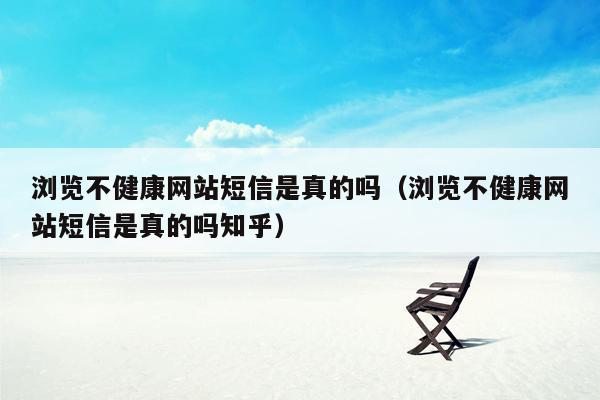 浏览不健康网站短信是真的吗（浏览不健康网站短信是真的吗知乎）